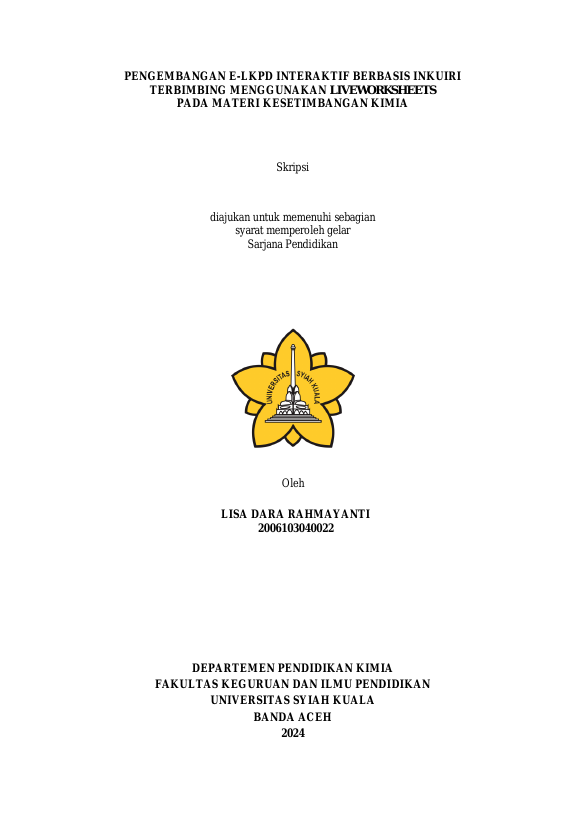 PENGEMBANGAN E-LKPD INTERAKTIF BERBASIS INKUIRI
TERBIMBING MENGGUNAKAN LIVEWORKSHEETS
PADA MATERI KESETIMBANGAN KIMIA

Skripsi

diajukan untuk memenuhi sebagian
syarat memperoleh gelar
Sarjana Pendidikan

UNIVERSITAS SYIAH KUALA

Oleh

LISA DARA RAHMAYANTI
2006103040022

DEPARTEMEN PENDIDIKAN KIMIA
FAKULTAS KEGURUAN DAN ILMU PENDIDIKAN
UNIVERSITAS SYIAH KUALA
BANDA ACEH
2024